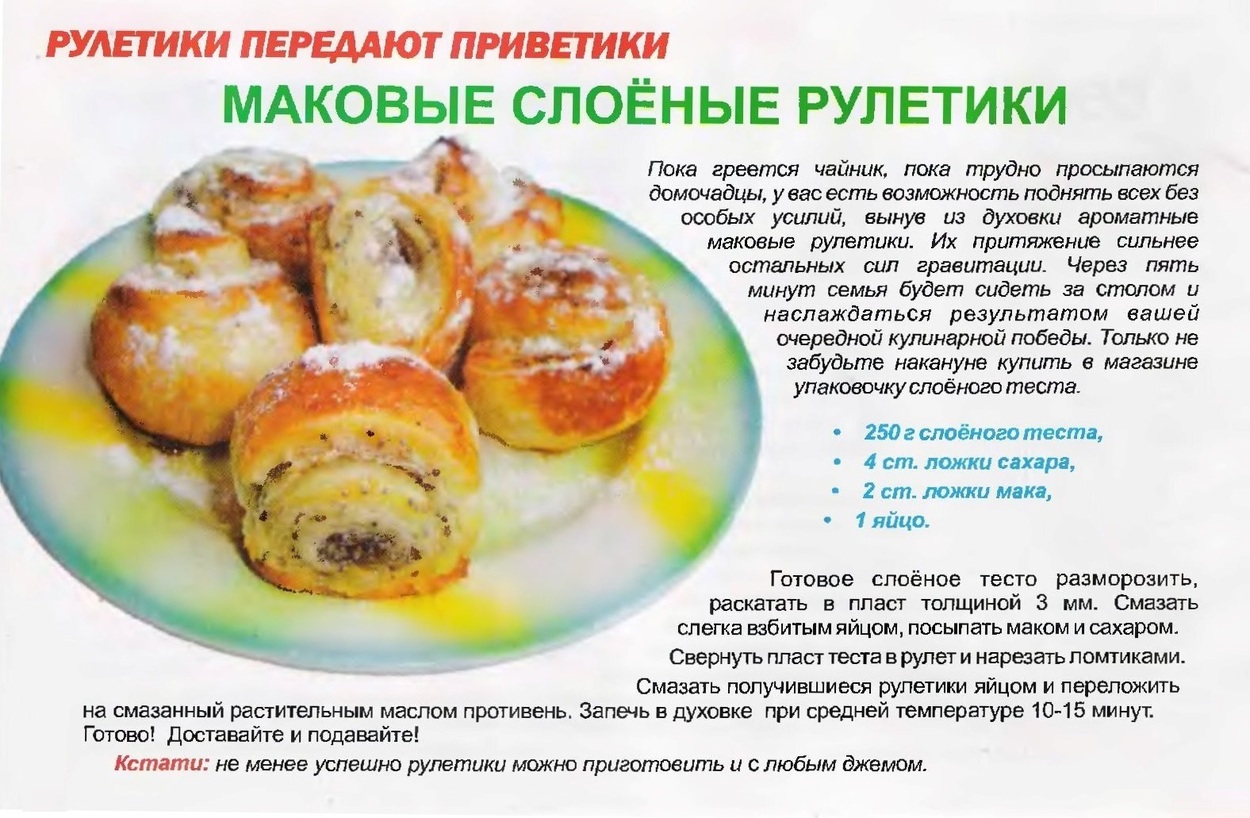 РУЛЕТИКИ ПЕРЕДАЮТ ПРИВЕТИКИ

МАКОВЫЕ СЛОЁНЫЕ РУЛЕТИКИ

Пока греется чайник, пока трудно просыпаются домочадцы, у вас есть возможность поднять всех без особых усилий, вынув из духовки ароматные маковые рулетики. Их притяжение сильнее остальных сил гравитации. Через пять минут семья будет сидеть за столом и наслаждаться результатом вашей очередной кулинарной победы. Только не забудьте накануне купить в магазине упаковочку слоёного теста.

• 250 г слоёного теста,
• 4 ст. ложки сахара,
• 2 ст. ложки мака,
• 1 яйцо.

Готовое слоёное тесто разморозить, раскатать в пласт толщиной 3 мм. Смазать слегка взбитым яйцом, посыпать маком и сахаром.

Свернуть пласт теста в рулет и нарезать ломтиками.

Смазать получившиеся рулетики яйцом и переложить на смазанный растительным маслом противень. Запечь в духовке при средней температуре 10-15 минут. Готово! Доставайте и подавайте!

Кстати: не менее успешно рулетики можно приготовить и с любым джемом.